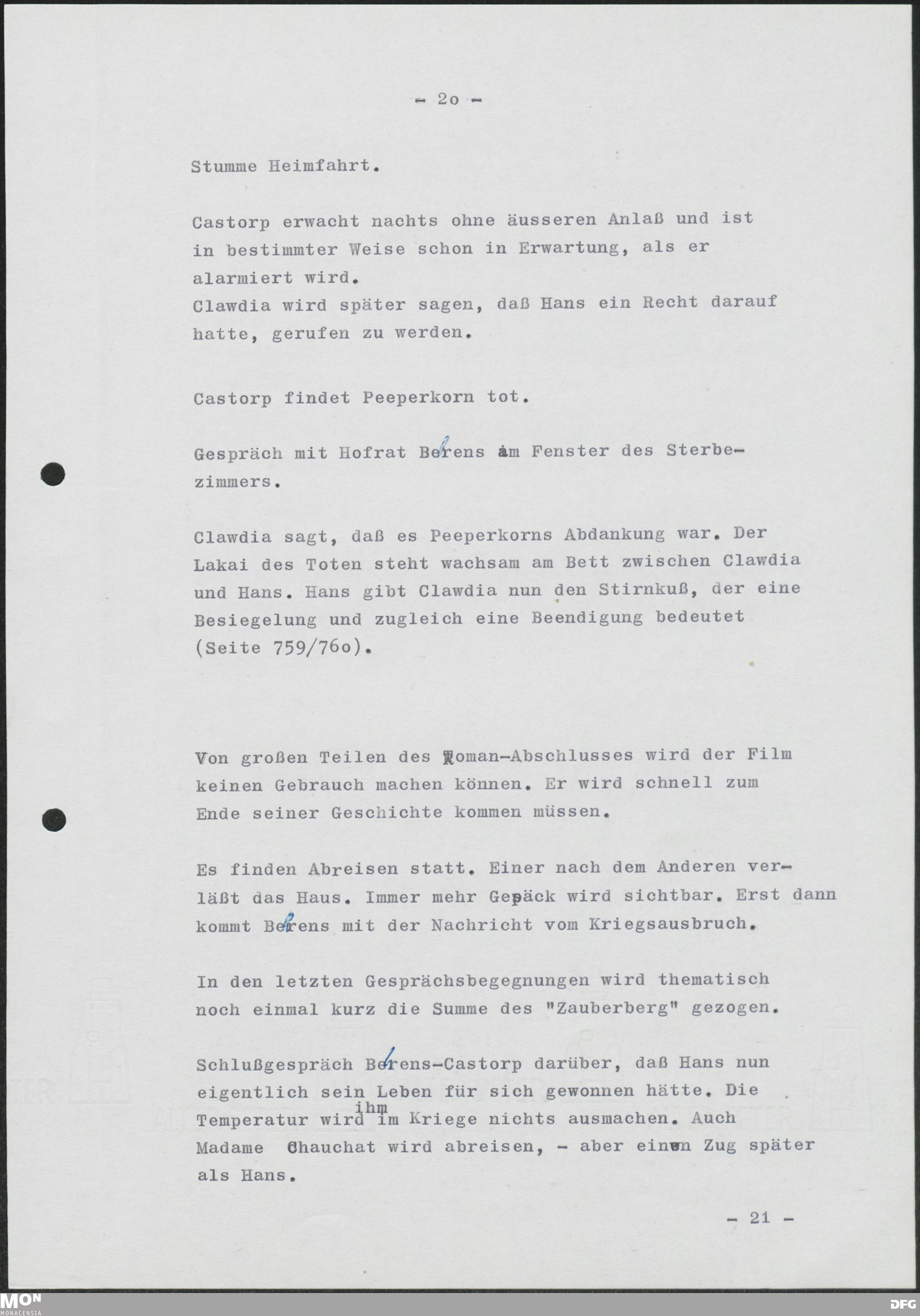 - 2o -

Stumme Heimfahrt.

Castorp erwacht nachts ohne äusseren Anlaß und ist in bestimmter Weise schon in Erwartung, als er alarmiert wird.
Clawdia wird später sagen, daß Hans ein Recht darauf hatte, gerufen zu werden.

Castorp findet Peeperkorn tot.

Gespräch mit Hofrat Behrens am Fenster des Sterbezimmers.

Clawdia sagt, daß es Peeperkorns Abdankung war. Der Lakai des Toten steht wachsam am Bett zwischen Clawdia und Hans. Hans gibt Clawdia nun den Stirnkuß, der eine Besiegelung und zugleich eine Beendigung bedeutet (Seite 759/76o).

Von großen Teilen des Roman-Abschlusses wird der Film keinen Gebrauch machen können. Er wird schnell zum Ende seiner Geschichte kommen müssen.

Es finden Abreisen statt. Einer nach dem Anderen verläßt das Haus. Immer mehr Gepäck wird sichtbar. Erst dann kommt Behrens mit der Nachricht vom Kriegsausbruch.

In den letzten Gesprächsbegegnungen wird thematisch noch einmal kurz die Summe des "Zauberberg" gezogen.

Schlußgespräch Behrens-Castorp darüber, daß Hans nun eigentlich sein Leben für sich gewonnen hätte. Die Temperatur wird ihm im Kriege nichts ausmachen. Auch Madame Chauchat wird abreisen, - aber einen Zug später als Hans.

- 21 -

MON MONACENSIA DFG